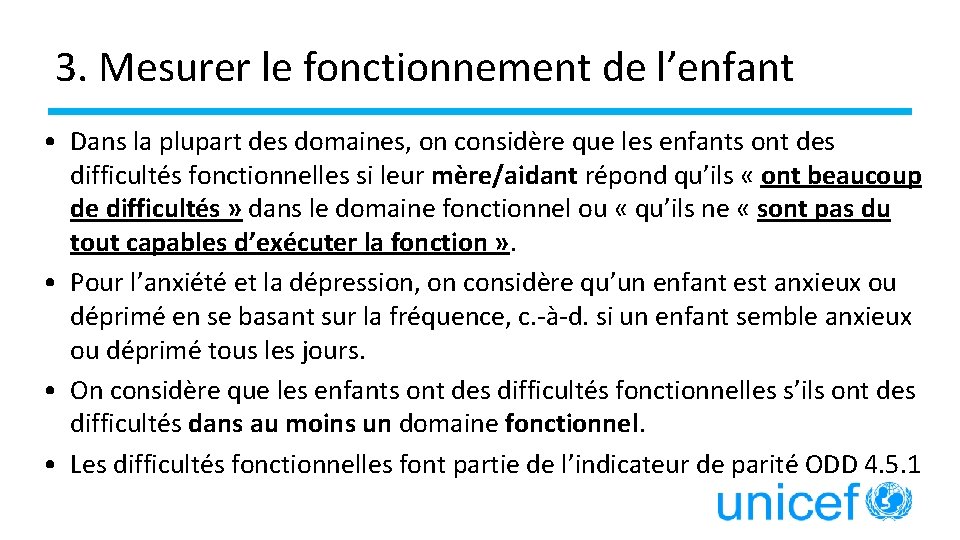 3. Mesurer le fonctionnement de l’enfant

• Dans la plupart des domaines, on considère que les enfants ont des difficultés fonctionnelles si leur mère/aidant répond qu’ils « ont beaucoup de difficultés » dans le domaine fonctionnel ou « qu’ils ne « sont pas du tout capables d’exécuter la fonction ».
• Pour l’anxiété et la dépression, on considère qu’un enfant est anxieux ou déprimé en se basant sur la fréquence, c.-à-d. si un enfant semble anxieux ou déprimé tous les jours.
• On considère que les enfants ont des difficultés fonctionnelles s’ils ont des difficultés dans au moins un domaine fonctionnel.
• Les difficultés fonctionnelles font partie de l’indicateur de parité ODD 4.5.1

unicef